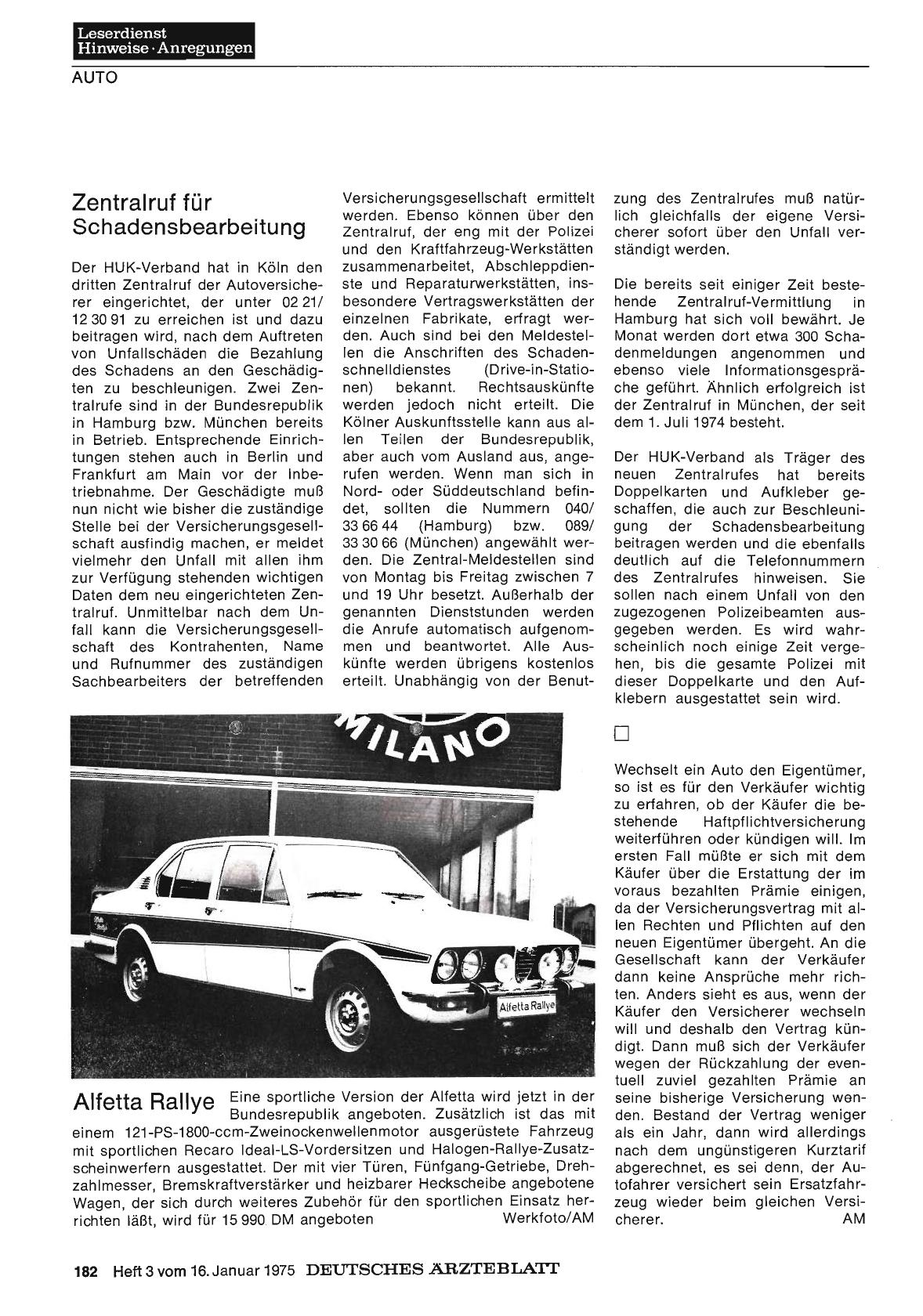 Leserdienst
Hinweise · Anregungen

AUTO

Zentralruf für Schadensbearbeitung

Der HUK-Verband hat in Köln den dritten Zentralruf der Autoversicherer eingerichtet, der unter 02 21/ 12 30 91 zu erreichen ist und dazu beitragen wird, nach dem Auftreten von Unfallschäden die Bezahlung des Schadens an den Geschädigten zu beschleunigen. Zwei Zentralrufe sind in der Bundesrepublik in Hamburg bzw. München bereits in Betrieb. Entsprechende Einrichtungen stehen auch in Berlin und Frankfurt am Main vor der Inbetriebnahme. Der Geschädigte muß nun nicht wie bisher die zuständige Stelle bei der Versicherungsgesellschaft ausfindig machen, er meldet vielmehr den Unfall mit allen ihm zur Verfügung stehenden wichtigen Daten dem neu eingerichteten Zentralruf. Unmittelbar nach dem Unfall kann die Versicherungsgesellschaft des Kontrahenten, Name und Rufnummer des zuständigen Sachbearbeiters der betreffenden Versicherungsgesellschaft ermittelt werden. Ebenso können über den Zentralruf, der eng mit der Polizei und den Kraftfahrzeug-Werkstätten zusammenarbeitet, Abschleppdienste und Reparaturwerkstätten, insbesondere Vertragswerkstätten der einzelnen Fabrikate, erfragt werden. Auch sind bei den Meldestellen die Anschriften des Schadenschnelldienstes (Drive-in-Stationen) bekannt. Rechtsauskünfte werden jedoch nicht erteilt. Die Kölner Auskunftsstelle kann aus allen Teilen der Bundesrepublik, aber auch vom Ausland aus, angerufen werden. Wenn man sich in Nord- oder Süddeutschland befindet, sollten die Nummern 040/ 33 66 44 (Hamburg) bzw. 089/ 33 30 66 (München) angewählt werden. Die Zentral-Meldestellen sind von Montag bis Freitag zwischen 7 und 19 Uhr besetzt. Außerhalb der genannten Dienststunden werden die Anrufe automatisch aufgenommen und beantwortet. Alle Auskünfte werden übrigens kostenlos erteilt. Unabhängig von der Benutzung des Zentralrufes muß natürlich gleichfalls der eigene Versicherer sofort über den Unfall verständigt werden.

Die bereits seit einiger Zeit bestehende Zentralruf-Vermittlung in Hamburg hat sich voll bewährt. Je Monat werden dort etwa 300 Schadenmeldungen angenommen und ebenso viele Informationsgespräche geführt. Ähnlich erfolgreich ist der Zentralruf in München, der seit dem 1. Juli 1974 besteht.

Der HUK-Verband als Träger des neuen Zentralrufes hat bereits Doppelkarten und Aufkleber geschaffen, die auch zur Beschleunigung der Schadensbearbeitung beitragen werden und die ebenfalls deutlich auf die Telefonnummern des Zentralrufes hinweisen. Sie sollen nach einem Unfall von den zugezogenen Polizeibeamten ausgegeben werden. Es wird wahrscheinlich noch einige Zeit vergehen, bis die gesamte Polizei mit dieser Doppelkarte und den Aufklebern ausgestattet sein wird.

□

Wechselt ein Auto den Eigentümer, so ist es für den Verkäufer wichtig zu erfahren, ob der Käufer die bestehende Haftpflichtversicherung weiterführen oder kündigen will. Im ersten Fall müßte er sich mit dem Käufer über die Erstattung der im voraus bezahlten Prämie einigen, da der Versicherungsvertrag mit allen Rechten und Pflichten auf den neuen Eigentümer übergeht. An die Gesellschaft kann der Verkäufer dann keine Ansprüche mehr richten. Anders sieht es aus, wenn der Käufer den Versicherer wechseln will und deshalb den Vertrag kündigt. Dann muß sich der Verkäufer wegen der Rückzahlung der eventuell zuviel gezahlten Prämie an seine bisherige Versicherung wenden. Bestand der Vertrag weniger als ein Jahr, dann wird allerdings nach dem ungünstigeren Kurztarif abgerechnet, es sei denn, der Autofahrer versichert sein Ersatzfahrzeug wieder beim gleichen Versicherer. AM

MILANO

Alfetta Rallye

Alfetta Rallye Eine sportliche Version der Alfetta wird jetzt in der Bundesrepublik angeboten. Zusätzlich ist das mit einem 121-PS-1800-ccm-Zweinockenwellenmotor ausgerüstete Fahrzeug mit sportlichen Recaro Ideal-LS-Vordersitzen und Halogen-Rallye-Zusatzscheinwerfern ausgestattet. Der mit vier Türen, Fünfgang-Getriebe, Drehzahlmesser, Bremskraftverstärker und heizbarer Heckscheibe angebotene Wagen, der sich durch weiteres Zubehör für den sportlichen Einsatz herrichten läßt, wird für 15 990 DM angeboten Werkfoto/AM

182 Heft 3 vom 16. Januar 1975 DEUTSCHES ÄRZTEBLATT